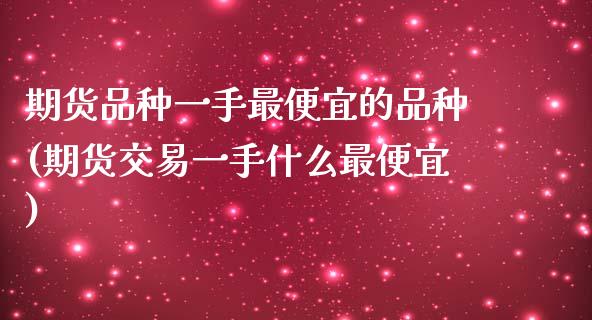 期货品种一手最便宜的品种(期货交易一手什么最便宜)